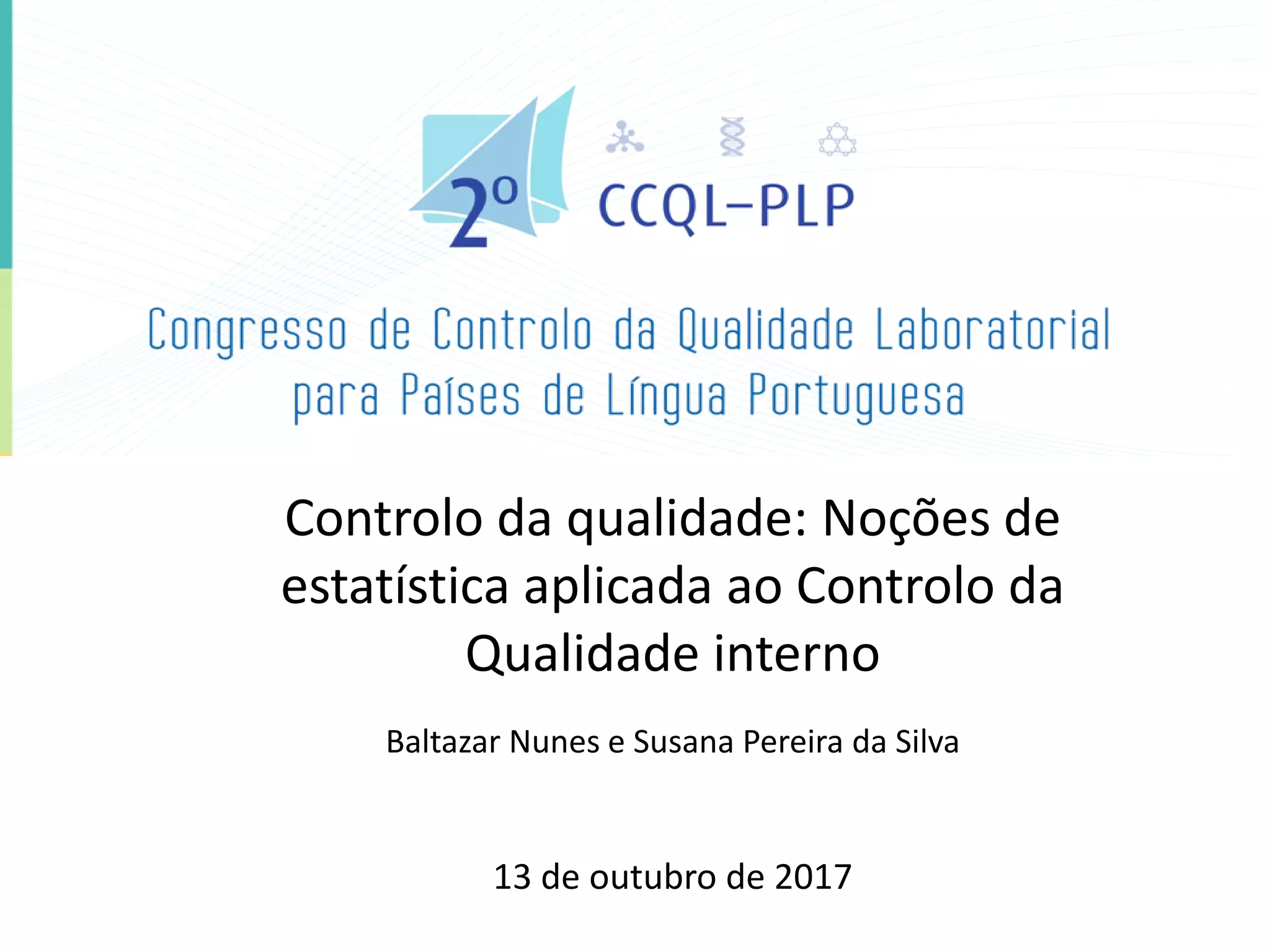 2º CCQL-PLP

Congresso de Controlo da Qualidade Laboratorial
para Países de Língua Portuguesa

Controlo da qualidade: Noções de estatística aplicada ao Controlo da Qualidade interno

Baltazar Nunes e Susana Pereira da Silva

13 de outubro de 2017